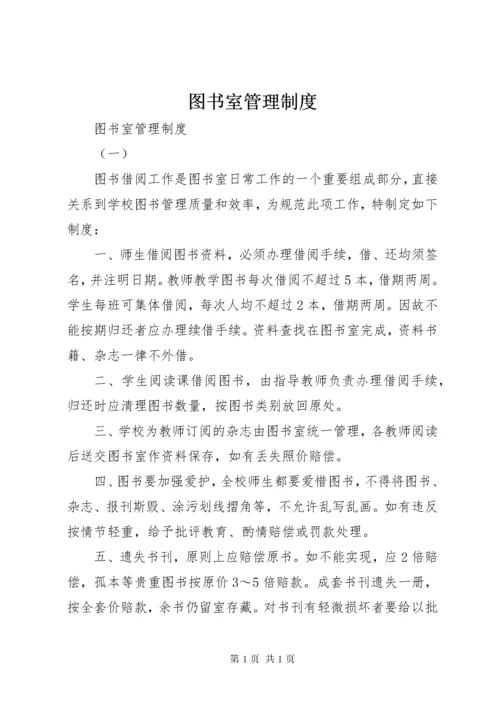 图书室管理制度

图书室管理制度

（一）

图书借阅工作是图书室日常工作的一个重要组成部分，直接关系到学校图书管理质量和效率，为规范此项工作，特制定如下制度：

一、师生借阅图书资料，必须办理借阅手续，借、还均须签名，并注明日期。教师教学图书每次借阅不超过5本，借期两周。学生每班可集体借阅，每次人均不超过2本，借期两周。因故不能按期归还者应办理续借手续。资料查找在图书室完成，资料书籍、杂志一律不外借。

二、学生阅读课借阅图书，由指导教师负责办理借阅手续，归还时应清理图书数量，按图书类别放回原处。

三、学校为教师订阅的杂志由图书室统一管理，各教师阅读后送交图书室作资料保存，如有丢失照价赔偿。

四、图书要加强爱护，全校师生都要爱惜图书，不得将图书、杂志、报刊撕毁、涂污划线摺角等，不允许乱写乱画。如有违反按情节轻重，给予批评教育、酌情赔偿或罚款处理。

五、遗失书刊，原则上应赔偿原书。如不能实现，应2倍赔偿，孤本等贵重图书按原价3～5倍赔款。成套书刊遗失一册，按全套价赔款，余书仍留室存藏。对书刊有轻微损坏者要给以批

第1页 共1页